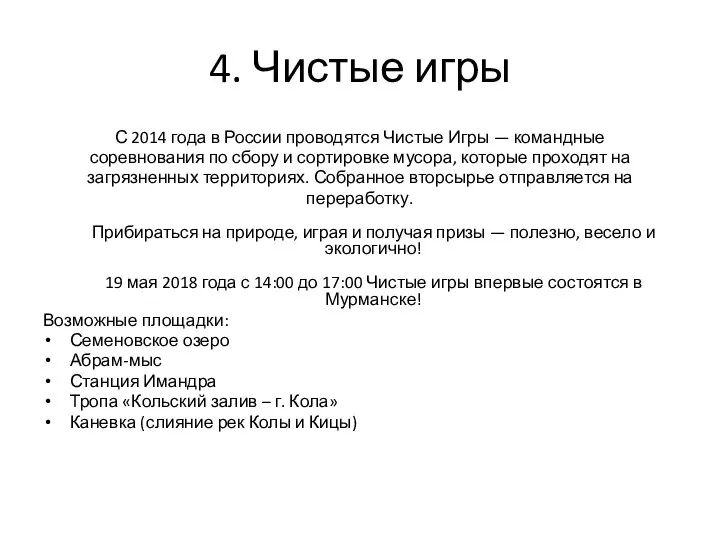 4. Чистые игры

С 2014 года в России проводятся Чистые Игры — командные соревнования по сбору и сортировке мусора, которые проходят на загрязненных территориях. Собранное вторсырье отправляется на переработку.

Прибираться на природе, играя и получая призы — полезно, весело и экологично!

19 мая 2018 года с 14:00 до 17:00 Чистые игры впервые состоятся в Мурманске!

Возможные площадки:
• Семеновское озеро
• Абрам-мыс
• Станция Имандра
• Тропа «Кольский залив – г. Кола»
• Каневка (слияние рек Колы и Кицы)